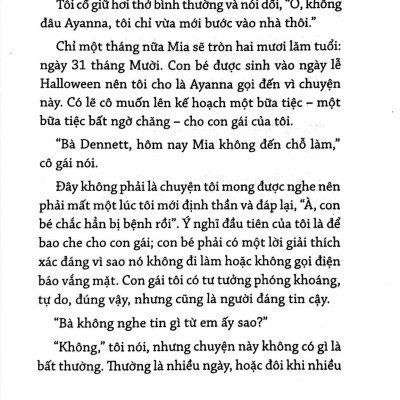 Tôi cố giữ hơi thở bình thường và nói dối, "Ồ, không đâu Ayanna, tôi chỉ vừa mới bước vào nhà thôi."

Chỉ một tháng nữa Mia sẽ tròn hai mươi lăm tuổi: ngày 31 tháng Mười. Con bé được sinh vào ngày lễ Halloween nên tôi cho là Ayanna gọi đến vì chuyện này. Có lẽ cô muốn lên kế hoạch một bữa tiệc – một bữa tiệc bất ngờ chăng – cho con gái của tôi.

"Bà Dennett, hôm nay Mia không đến chỗ làm," cô gái nói.

Đây không phải là chuyện tôi mong được nghe nên phải mất một lúc tôi mới định thần và đáp lại, "À, con bé chắc hẳn bị bệnh rồi". Ý nghĩ đầu tiên của tôi là để bao che cho con gái; con bé phải có một lời giải thích xác đáng vì sao nó không đi làm hoặc không gọi điện báo vắng mặt. Con gái tôi có tư tưởng phóng khoáng, tự do, đúng vậy, nhưng cũng là người đáng tin cậy.

"Bà không nghe tin gì từ em ấy sao?"

"Không," tôi nói, nhưng chuyện này không có gì là bất thường. Thường là nhiều ngày, hoặc đôi khi nhiều